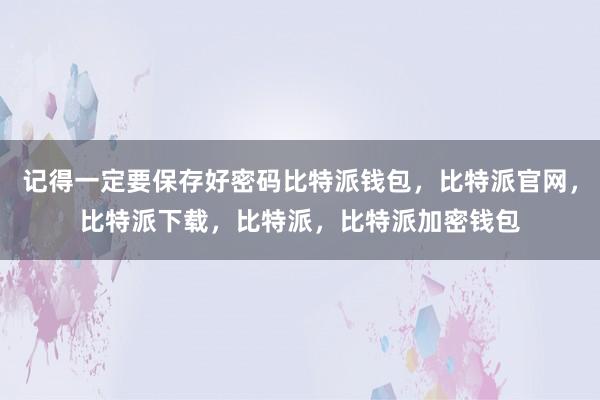 记得一定要保存好密码比特派钱包，比特派官网，比特派下载，比特派，比特派加密钱包